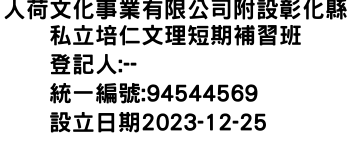 人荷文化事業有限公司附設彰化縣私立培仁文理短期補習班
登記人:--
統一編號:94544569
設立日期2023-12-25